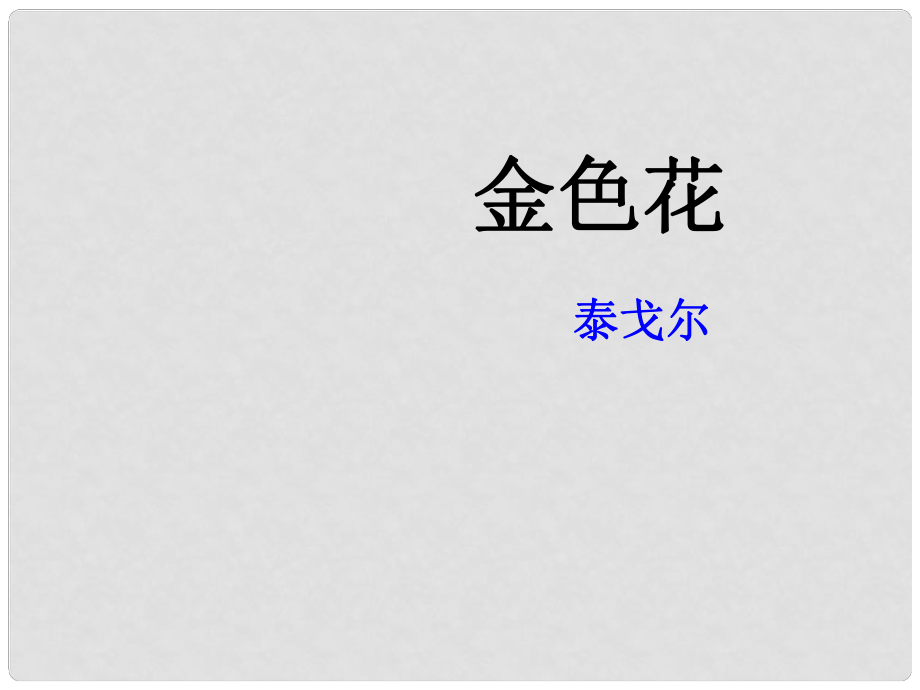 金色花

泰戈尔